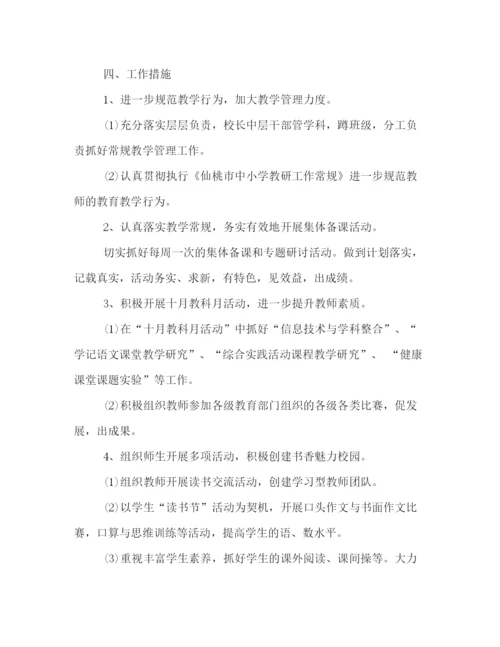 四、工作措施

1、进一步规范教学行为，加大教学管理力度。

⑴充分落实层层负责，校长中层干部管学科，蹲班级，分工负责抓好常规教学管理工作。

⑵认真贯彻执行《仙桃市中小学教研工作常规》进一步规范教师的教育教学行为。

2、认真落实教学常规，务实有效地开展集体备课活动。

切实抓好每周一次的集体备课和专题研讨活动。做到计划落实，记载真实，活动务实、求新，有特色，见效益，出成绩。

3、积极开展十月教科月活动，进一步提升教师素质。

⑴在“十月教科月活动”中抓好“信息技术与学科整合”、“学记语文课堂教学研究”、“综合实践活动课程教学研究”、“健康课堂课题实验”等工作。

⑵积极组织教师参加各级教育部门组织的各级各类比赛，促发展，出成果。

4、组织师生开展多项活动，积极创建书香魅力校园。

⑴组织教师开展读书交流活动，创建学习型教师团队。

⑵以学生“读书节”活动为契机，开展口头作文与书面作文比赛，口算与思维训练等活动，提高学生的语、数水平。

⑶重视丰富学生素养，抓好学生的课外阅读、课间操等。大力